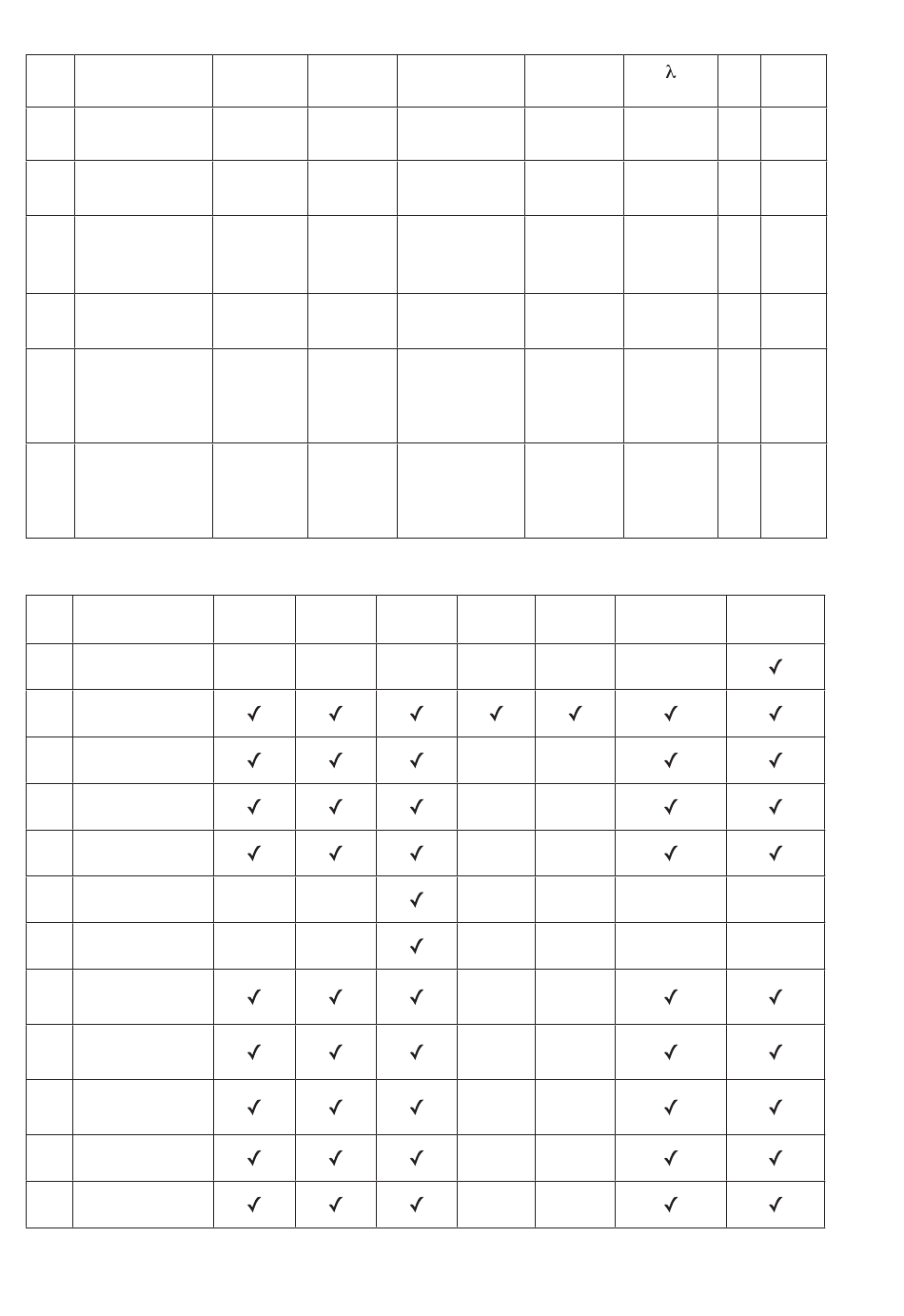 | | | | | | | λ | | |
|---|---|---|---|---|---|---|---|---|
| | | | | | | | | |
| | | | | | | | | |
| | | | | | | | | |
| | | | | | | | | |
| | | | | | | | | |
| | | | | | | | | |

| | | | | | | | | |
|---|---|---|---|---|---|---|---|---|
| | | | | | | | | ✓ |
| | | ✓ | ✓ | ✓ | ✓ | ✓ | ✓ | ✓ |
| | | ✓ | ✓ | ✓ | | | ✓ | ✓ |
| | | ✓ | ✓ | ✓ | | | ✓ | ✓ |
| | | ✓ | ✓ | ✓ | | | ✓ | ✓ |
| | | | | ✓ | | | | |
| | | | | ✓ | | | | |
| | | ✓ | ✓ | ✓ | | | ✓ | ✓ |
| | | ✓ | ✓ | ✓ | | | ✓ | ✓ |
| | | ✓ | ✓ | ✓ | | | ✓ | ✓ |
| | | ✓ | ✓ | ✓ | | | ✓ | ✓ |
| | | ✓ | ✓ | ✓ | | | ✓ | ✓ |